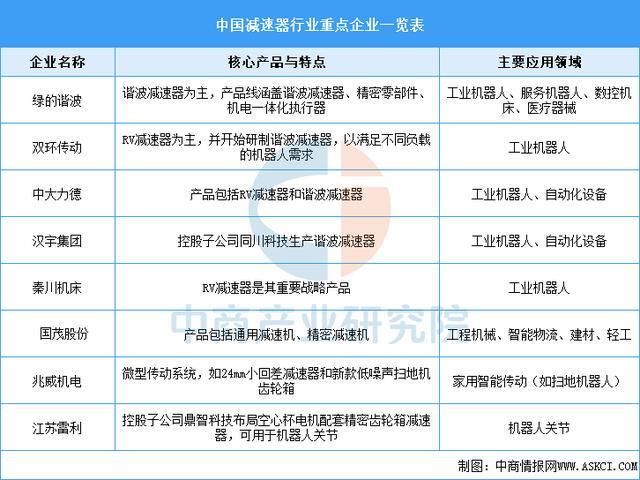 中国减速器行业重点企业一览表

| 企业名称 | 核心产品与特点 | 主要应用领域 |
|---|---|---|
| 绿的谐波 | 谐波减速器为主，产品线涵盖谐波减速器、精密零部件、机电一体化执行器 | 工业机器人、服务机器人、数控机床、医疗器械 |
| 双环传动 | RV减速器为主，并开始研制谐波减速器，以满足不同负载的机器人需求 | 工业机器人 |
| 中大力德 | 产品包括RV减速器和谐波减速器 | 工业机器人、自动化设备 |
| 汉宇集团 | 控股子公司同川科技生产谐波减速器 | 工业机器人、自动化设备 |
| 秦川机床 | RV减速器是其重要战略产品 | 工业机器人 |
| 国茂股份 | 产品包括通用减速机、精密减速机 | 工程机械、智能物流、建材、轻工 |
| 兆威机电 | 微型传动系统，如24mm小回差减速器和新款低噪声扫地机齿轮箱 | 家用智能传动（如扫地机器人） |
| 江苏雷利 | 控股子公司鼎智科技布局空心杯电机配套精密齿轮箱减速器，可用于机器人关节 | 机器人关节 |

中商产业研究院

制图：中商情报网WWW.ASKCI.COM